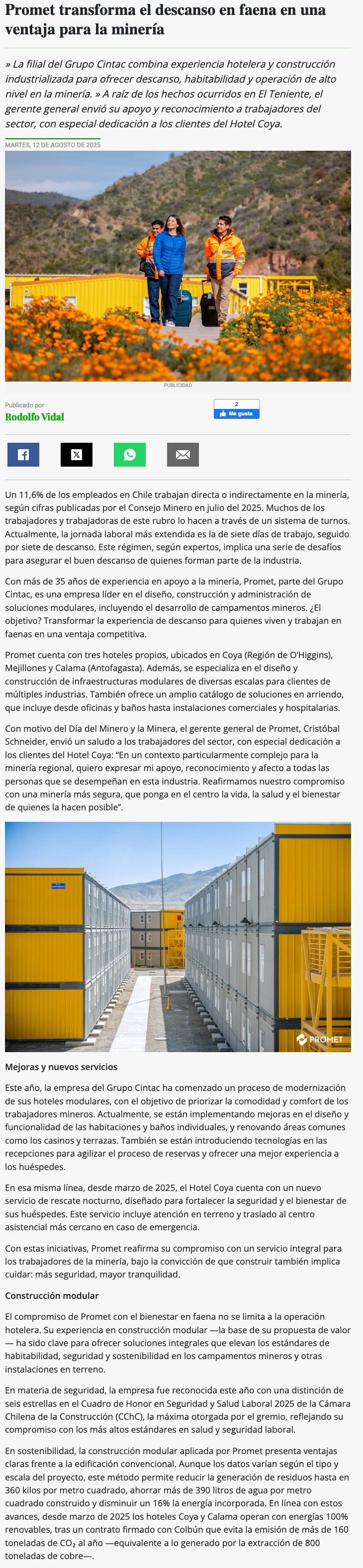 Promet transforma el descanso en faena en una ventaja para la minería

» La filial del Grupo Cintac combina experiencia hotelera y construcción industrializada para ofrecer descanso, habitabilidad y operación de alto nivel en la minería. » A raíz de los hechos ocurridos en El Teniente, el gerente general envió su apoyo y reconocimiento a trabajadores del sector, con especial dedicación a los clientes del Hotel Coya.

MARTES, 12 DE AGOSTO DE 2025

PUBLICIDAD

Publicado por
Rodolfo Vidal

2
Me gusta

Un 11,6% de los empleados en Chile trabajan directa o indirectamente en la minería, según cifras publicadas por el Consejo Minero en julio del 2025. Muchos de los trabajadores y trabajadoras de este rubro lo hacen a través de un sistema de turnos. Actualmente, la jornada laboral más extendida es la de siete días de trabajo, seguido por siete de descanso. Este régimen, según expertos, implica una serie de desafíos para asegurar el buen descanso de quienes forman parte de la industria.

Con más de 35 años de experiencia en apoyo a la minería, Promet, parte del Grupo Cintac, es una empresa líder en el diseño, construcción y administración de soluciones modulares, incluyendo el desarrollo de campamentos mineros. ¿El objetivo? Transformar la experiencia de descanso para quienes viven y trabajan en faenas en una ventaja competitiva.

Promet cuenta con tres hoteles propios, ubicados en Coya (Región de O'Higgins), Mejillones y Calama (Antofagasta). Además, se especializa en el diseño y construcción de infraestructuras modulares de diversas escalas para clientes de múltiples industrias. También ofrece un amplio catálogo de soluciones en arriendo, que incluye desde oficinas y baños hasta instalaciones comerciales y hospitalarias.

Con motivo del Día del Minero y la Minera, el gerente general de Promet, Cristóbal Schneider, envió un saludo a los trabajadores del sector, con especial dedicación a los clientes del Hotel Coya: "En un contexto particularmente complejo para la minería regional, quiero expresar mi apoyo, reconocimiento y afecto a todas las personas que se desempeñan en esta industria. Reafirmamos nuestro compromiso con una minería más segura, que ponga en el centro la vida, la salud y el bienestar de quienes la hacen posible".

PROMET

Mejoras y nuevos servicios

Este año, la empresa del Grupo Cintac ha comenzado un proceso de modernización de sus hoteles modulares, con el objetivo de priorizar la comodidad y comfort de los trabajadores mineros. Actualmente, se están implementando mejoras en el diseño y funcionalidad de las habitaciones y baños individuales, y renovando áreas comunes como los casinos y terrazas. También se están introduciendo tecnologías en las recepciones para agilizar el proceso de reservas y ofrecer una mejor experiencia a los huéspedes.

En esa misma línea, desde marzo de 2025, el Hotel Coya cuenta con un nuevo servicio de rescate nocturno, diseñado para fortalecer la seguridad y el bienestar de sus huéspedes. Este servicio incluye atención en terreno y traslado al centro asistencial más cercano en caso de emergencia.

Con estas iniciativas, Promet reafirma su compromiso con un servicio integral para los trabajadores de la minería, bajo la convicción de que construir también implica cuidar: más seguridad, mayor tranquilidad.

Construcción modular

El compromiso de Promet con el bienestar en faena no se limita a la operación hotelera. Su experiencia en construcción modular —la base de su propuesta de valor— ha sido clave para ofrecer soluciones integrales que elevan los estándares de habitabilidad, seguridad y sostenibilidad en los campamentos mineros y otras instalaciones en terreno.

En materia de seguridad, la empresa fue reconocida este año con una distinción de seis estrellas en el Cuadro de Honor en Seguridad y Salud Laboral 2025 de la Cámara Chilena de la Construcción (CChC), la máxima otorgada por el gremio, reflejando su compromiso con los más altos estándares en salud y seguridad laboral.

En sostenibilidad, la construcción modular aplicada por Promet presenta ventajas claras frente a la edificación convencional. Aunque los datos varían según el tipo y escala del proyecto, este método permite reducir la generación de residuos hasta en 360 kilos por metro cuadrado, ahorrar más de 390 litros de agua por metro cuadrado construido y disminuir un 16% la energía incorporada. En línea con estos avances, desde marzo de 2025 los hoteles Coya y Calama operan con energías 100% renovables, tras un contrato firmado con Colbún que evita la emisión de más de 160 toneladas de $CO_2$ al año —equivalente a lo generado por la extracción de 800 toneladas de cobre—.